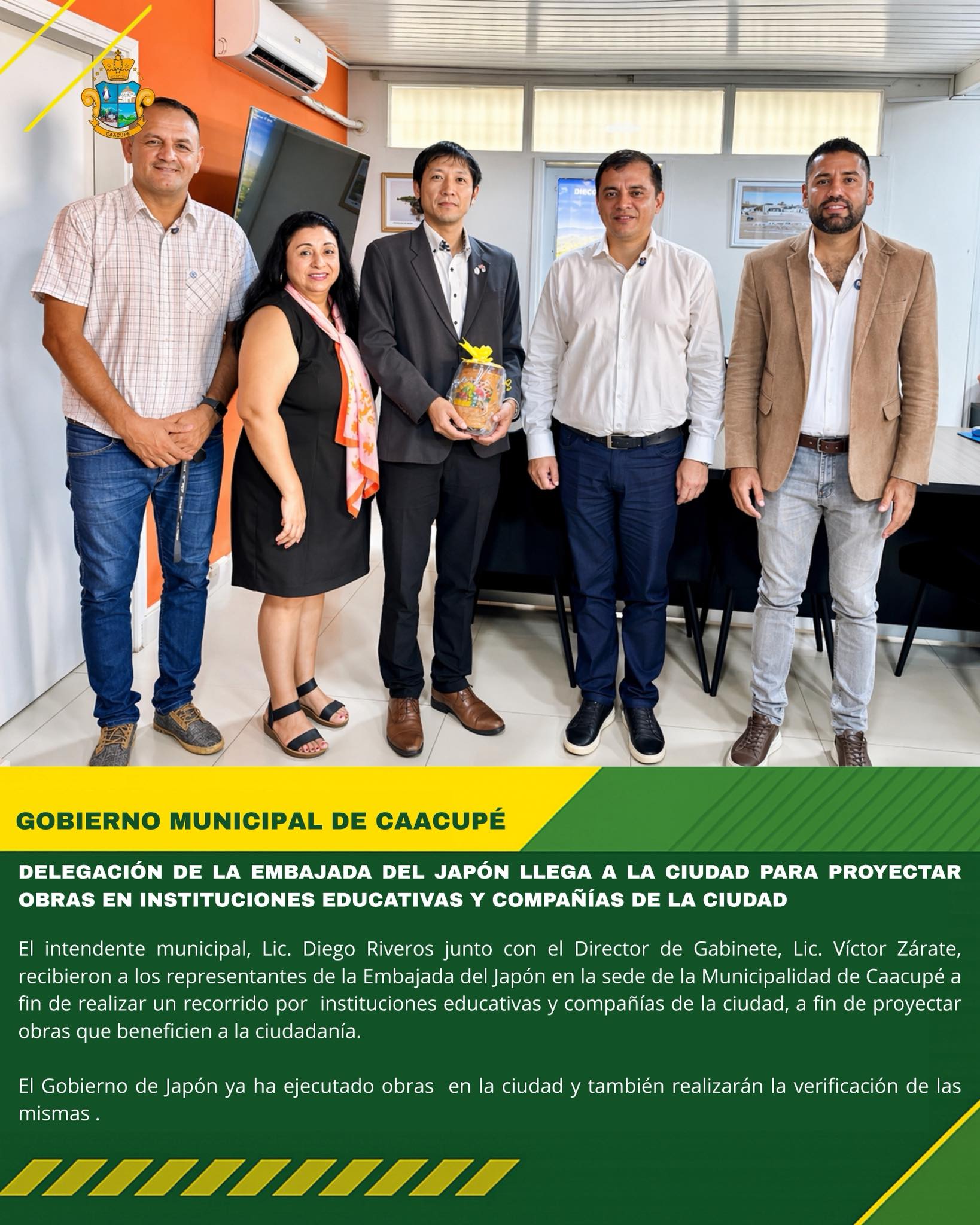 CAACUPE

GOBIERNO MUNICIPAL DE CAACUPÉ

DELEGACIÓN DE LA EMBAJADA DEL JAPÓN LLEGA A LA CIUDAD PARA PROYECTAR OBRAS EN INSTITUCIONES EDUCATIVAS Y COMPAÑÍAS DE LA CIUDAD

El intendente municipal, Lic. Diego Riveros junto con el Director de Gabinete, Lic. Víctor Zárate, recibieron a los representantes de la Embajada del Japón en la sede de la Municipalidad de Caacupé a fin de realizar un recorrido por instituciones educativas y compañías de la ciudad, a fin de proyectar obras que beneficien a la ciudadanía.

El Gobierno de Japón ya ha ejecutado obras en la ciudad y también realizarán la verificación de las mismas .